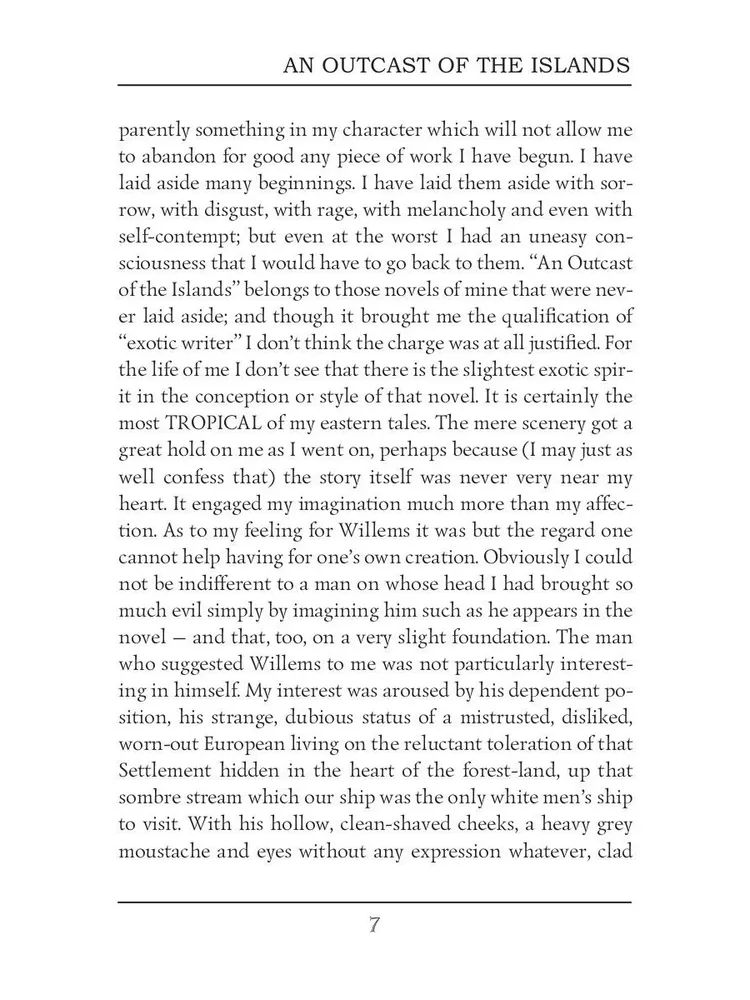 AN OUTCAST OF THE ISLANDS

parently something in my character which will not allow me to abandon for good any piece of work I have begun. I have laid aside many beginnings. I have laid them aside with sorrow, with disgust, with rage, with melancholy and even with self-contempt; but even at the worst I had an uneasy consciousness that I would have to go back to them. “An Outcast of the Islands” belongs to those novels of mine that were never laid aside; and though it brought me the qualification of “exotic writer” I don’t think the charge was at all justified. For the life of me I don’t see that there is the slightest exotic spirit in the conception or style of that novel. It is certainly the most TROPICAL of my eastern tales. The mere scenery got a great hold on me as I went on, perhaps because (I may just as well confess that) the story itself was never very near my heart. It engaged my imagination much more than my affection. As to my feeling for Willems it was but the regard one cannot help having for one’s own creation. Obviously I could not be indifferent to a man on whose head I had brought so much evil simply by imagining him such as he appears in the novel — and that, too, on a very slight foundation. The man who suggested Willems to me was not particularly interesting in himself. My interest was aroused by his dependent position, his strange, dubious status of a mistrusted, disliked, worn-out European living on the reluctant toleration of that Settlement hidden in the heart of the forest-land, up that sombre stream which our ship was the only white men’s ship to visit. With his hollow, clean-shaved cheeks, a heavy grey moustache and eyes without any expression whatever, clad

7